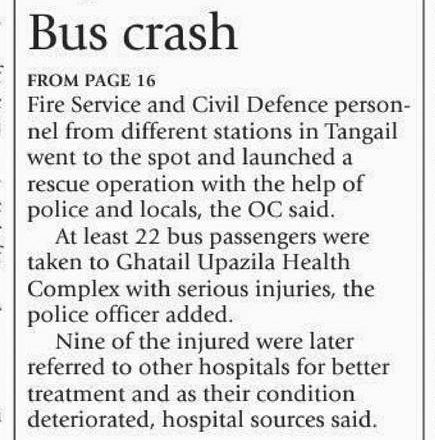 Bus crash

FROM PAGE 16

Fire Service and Civil Defence personnel from different stations in Tangail went to the spot and launched a rescue operation with the help of police and locals, the OC said.

At least 22 bus passengers were taken to Ghatail Upazila Health Complex with serious injuries, the police officer added.

Nine of the injured were later referred to other hospitals for better treatment and as their condition deteriorated, hospital sources said.